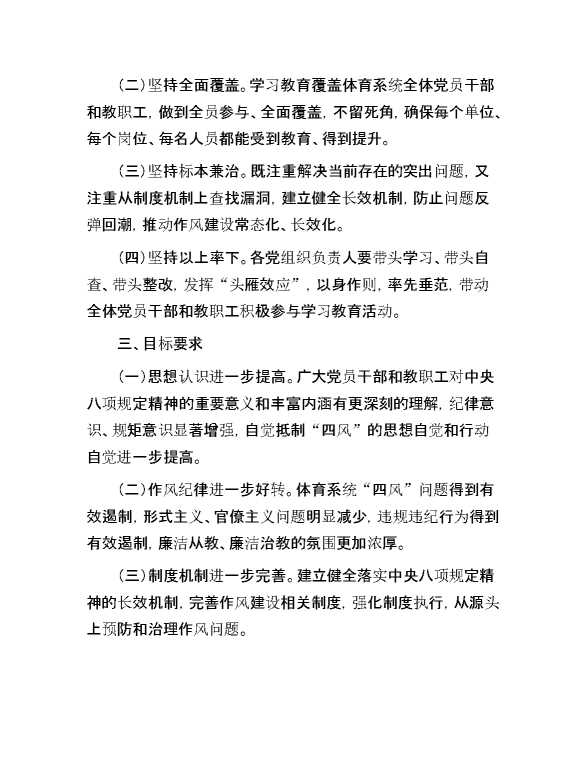 （二）坚持全面覆盖。学习教育覆盖体育系统全体党员干部和教职工，做到全员参与、全面覆盖，不留死角，确保每个单位、每个岗位、每名人员都能受到教育、得到提升。

（三）坚持标本兼治。既注重解决当前存在的突出问题，又注重从制度机制上查找漏洞，建立健全长效机制，防止问题反弹回潮，推动作风建设常态化、长效化。

（四）坚持以上率下。各党组织负责人要带头学习、带头自查、带头整改，发挥“头雁效应”，以身作则，率先垂范，带动全体党员干部和教职工积极参与学习教育活动。

三、目标要求

（一）思想认识进一步提高。广大党员干部和教职工对中央八项规定精神的重要意义和丰富内涵有更深刻的理解，纪律意识、规矩意识显著增强，自觉抵制“四风”的思想自觉和行动自觉进一步提高。

（二）作风纪律进一步好转。体育系统“四风”问题得到有效遏制，形式主义、官僚主义问题明显减少，违规违纪行为得到有效遏制，廉洁从教、廉洁治教的氛围更加浓厚。

（三）制度机制进一步完善。建立健全落实中央八项规定精神的长效机制，完善作风建设相关制度，强化制度执行，从源头上预防和治理作风问题。